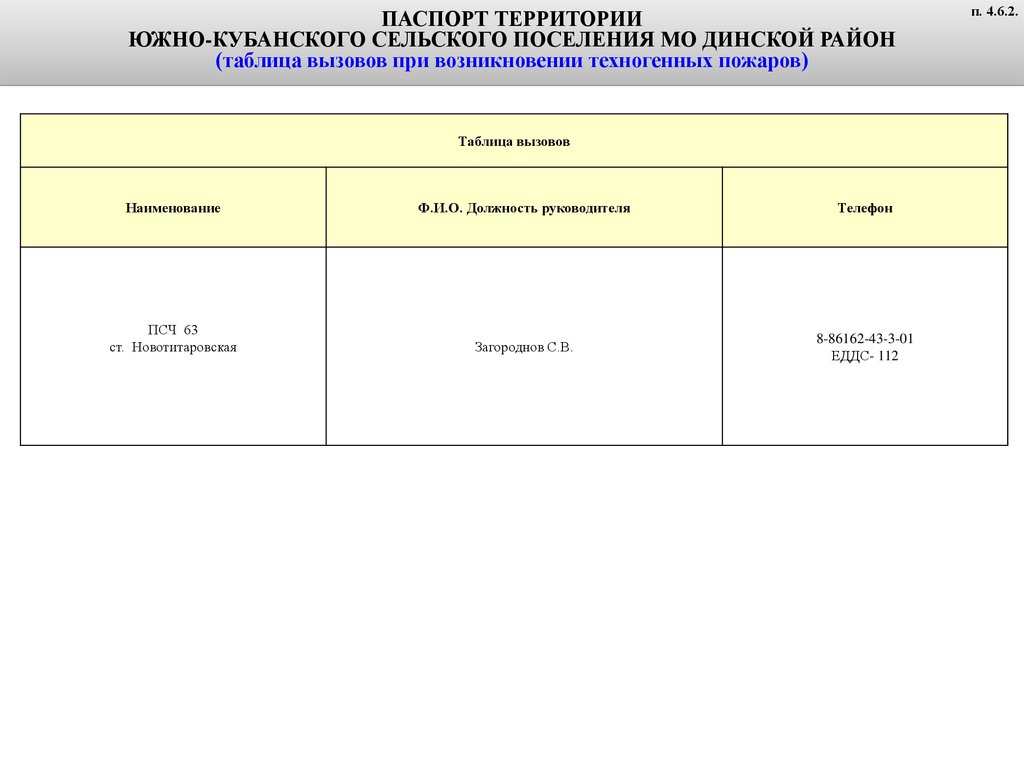 п. 4.6.2.

ПАСПОРТ ТЕРРИТОРИИ
ЮЖНО-КУБАНСКОГО СЕЛЬСКОГО ПОСЕЛЕНИЯ МО ДИНСКОЙ РАЙОН
(таблица вызовов при возникновении техногенных пожаров)

| Таблица вызовов | | |
|---|---|---|
| Наименование | Ф.И.О. Должность руководителя | Телефон |
| ПСЧ 63 ст. Новотитаровская | Загороднов С.В. | 8-86162-43-3-01 ЕДДС- 112 |